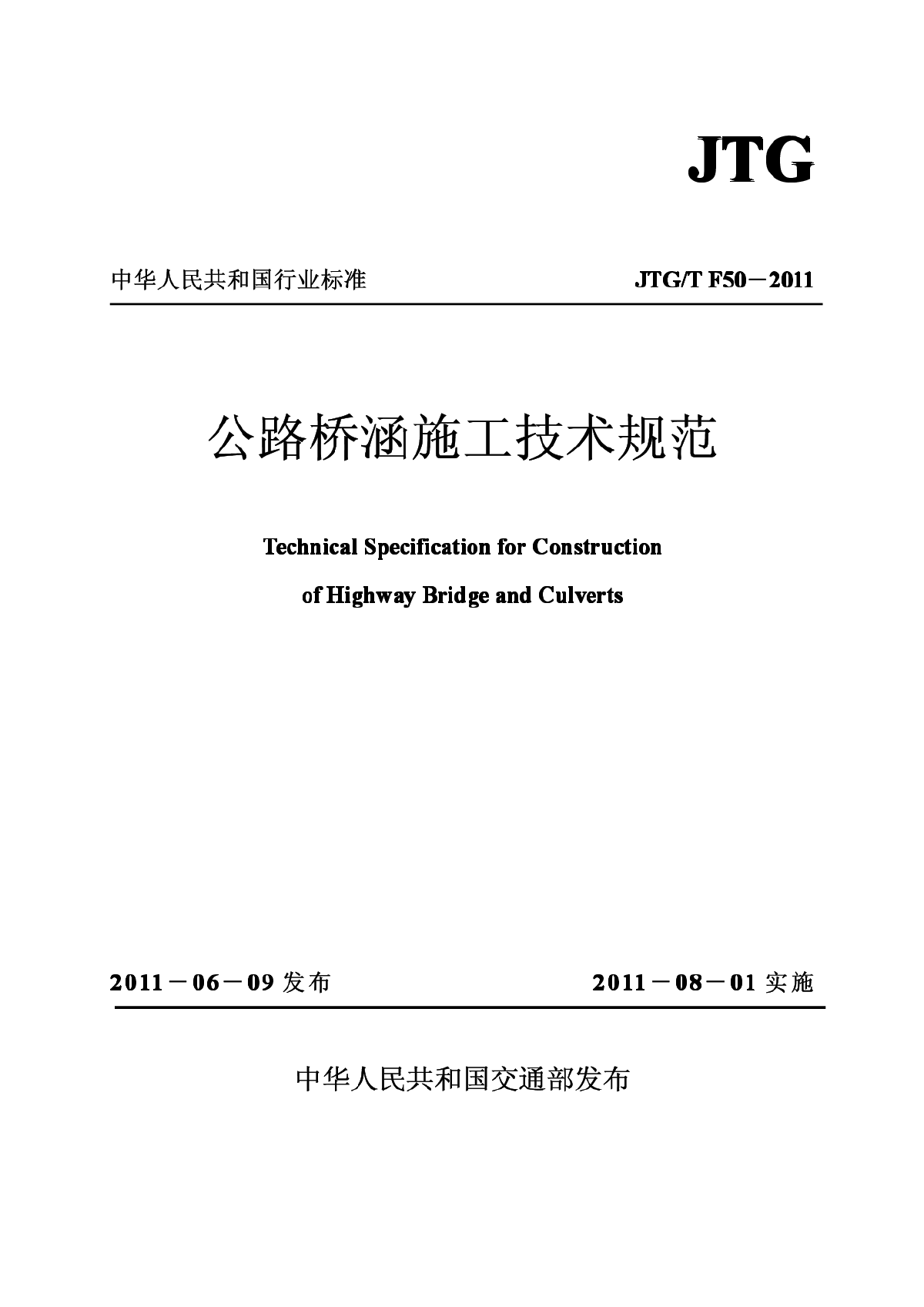 JTG

中华人民共和国行业标准

JTG/T F50－2011

公路桥涵施工技术规范

Technical Specification for Construction

of Highway Bridge and Culverts

2011－06－09 发布

2011－08－01 实施

中华人民共和国交通部发布